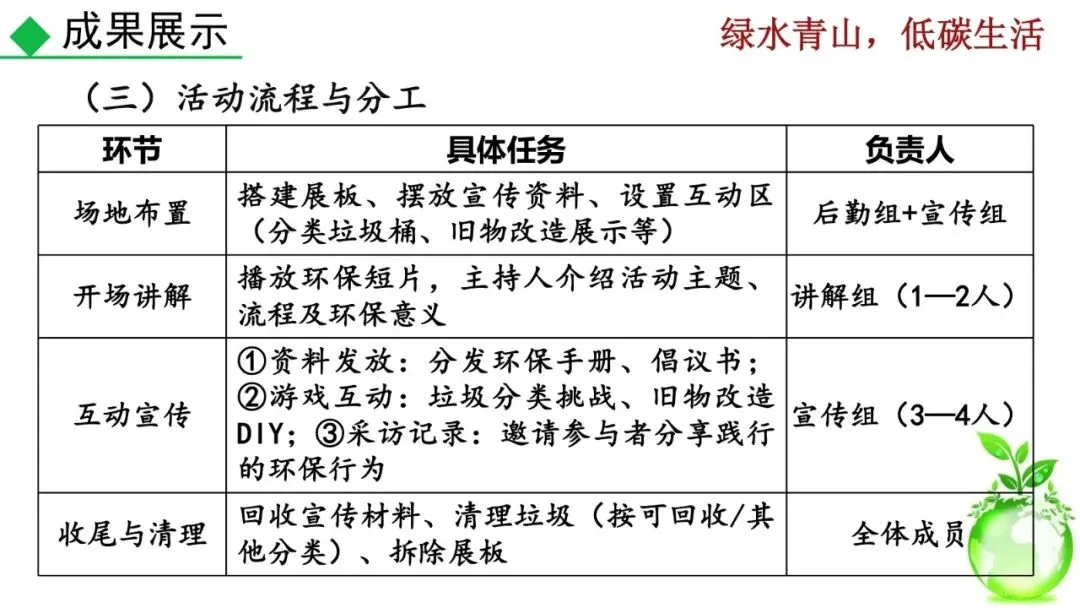 成果展示

绿水青山，低碳生活

（三）活动流程与分工

| 环节 | 具体任务 | 负责人 |
|---|---|---|
| 场地布置 | 搭建展板、摆放宣传资料、设置互动区（分类垃圾桶、旧物改造展示等） | 后勤组+宣传组 |
| 开场讲解 | 播放环保短片，主持人介绍活动主题、流程及环保意义 | 讲解组（1—2人） |
| 互动宣传 | ①资料发放：分发环保手册、倡议书；②游戏互动：垃圾分类挑战、旧物改造DIY；③采访记录：邀请参与者分享践行的环保行为 | 宣传组（3—4人） |
| 收尾与清理 | 回收宣传材料、清理垃圾（按可回收/其他分类）、拆除展板 | 全体成员 |